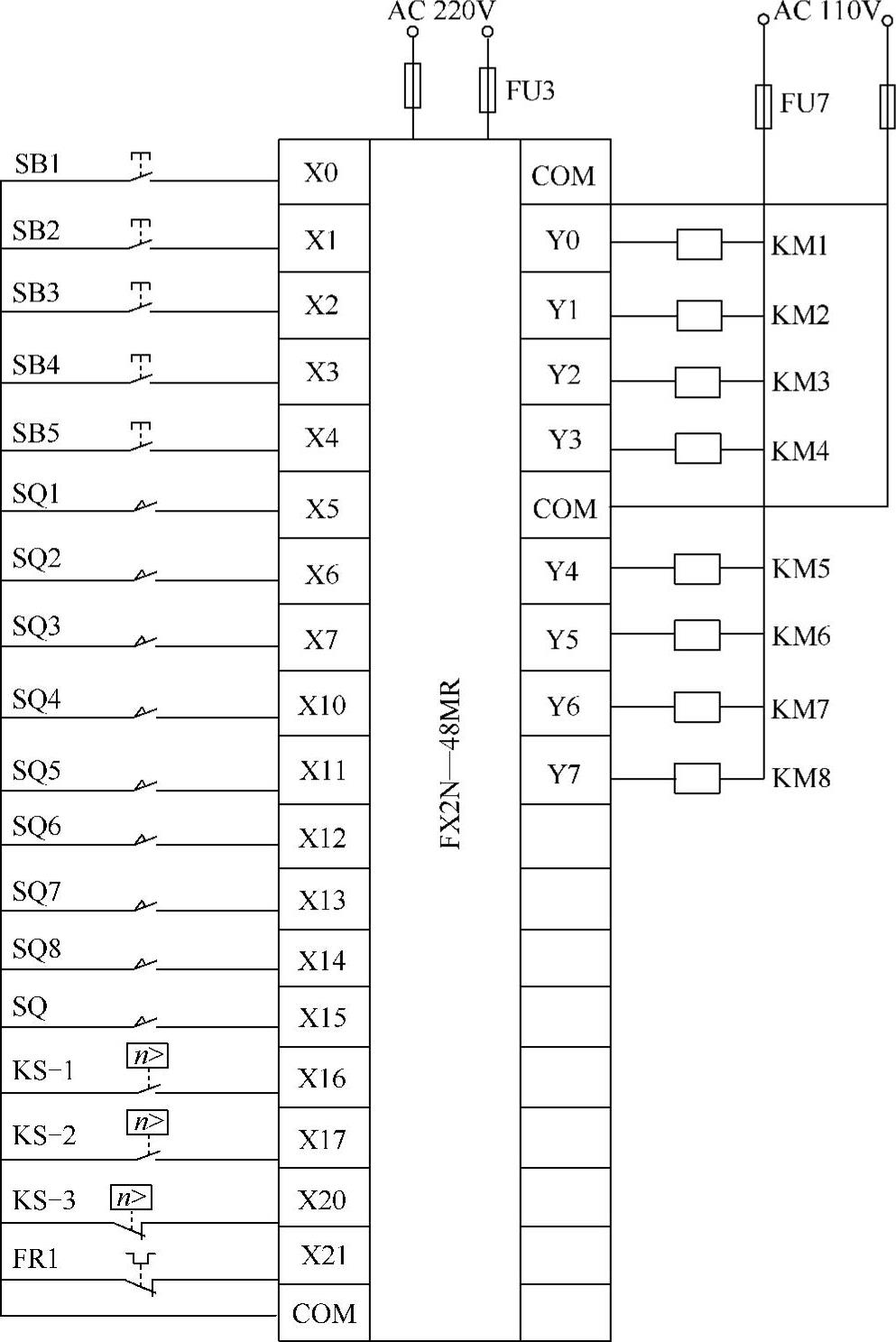 AC 220V
FU3
AC 110V
FU7

SB1
SB2
SB3
SB4
SB5
SQ1
SQ2
SQ3
SQ4
SQ5
SQ6
SQ7
SQ8
SQ
KS-1
$n>$
KS-2
$n>$
KS-3
$n>$
FR1

X0
X1
X2
X3
X4
X5
X6
X7
X10
X11
X12
X13
X14
X15
X16
X17
X20
X21
COM

FX2N—48MR

COM
Y0
Y1
Y2
Y3
COM
Y4
Y5
Y6
Y7

KM1
KM2
KM3
KM4
KM5
KM6
KM7
KM8